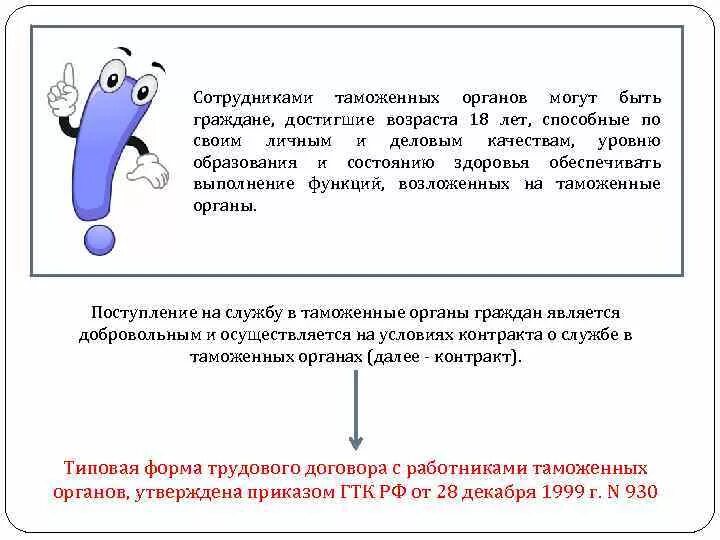 Сотрудниками таможенных органов могут быть граждане, достигшие возраста 18 лет, способные по своим личным и деловым качествам, уровню образования и состоянию здоровья обеспечивать выполнение функций, возложенных на таможенные органы.

Поступление на службу в таможенные органы граждан является добровольным и осуществляется на условиях контракта о службе в таможенных органах (далее - контракт).

Типовая форма трудового договора с работниками таможенных органов, утверждена приказом ГТК РФ от 28 декабря 1999 г. N 930